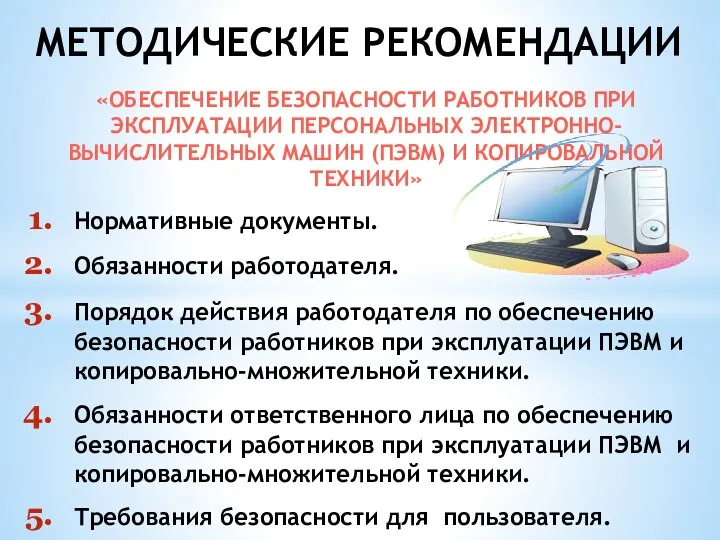 МЕТОДИЧЕСКИЕ РЕКОМЕНДАЦИИ

«ОБЕСПЕЧЕНИЕ БЕЗОПАСНОСТИ РАБОТНИКОВ ПРИ ЭКСПЛУАТАЦИИ ПЕРСОНАЛЬНЫХ ЭЛЕКТРОННО-ВЫЧИСЛИТЕЛЬНЫХ МАШИН (ПЭВМ) И КОПИРОВАЛЬНОЙ ТЕХНИКИ»

1. Нормативные документы.

2. Обязанности работодателя.

3. Порядок действия работодателя по обеспечению безопасности работников при эксплуатации ПЭВМ и копировально-множительной техники.

4. Обязанности ответственного лица по обеспечению безопасности работников при эксплуатации ПЭВМ и копировально-множительной техники.

5. Требования безопасности для пользователя.